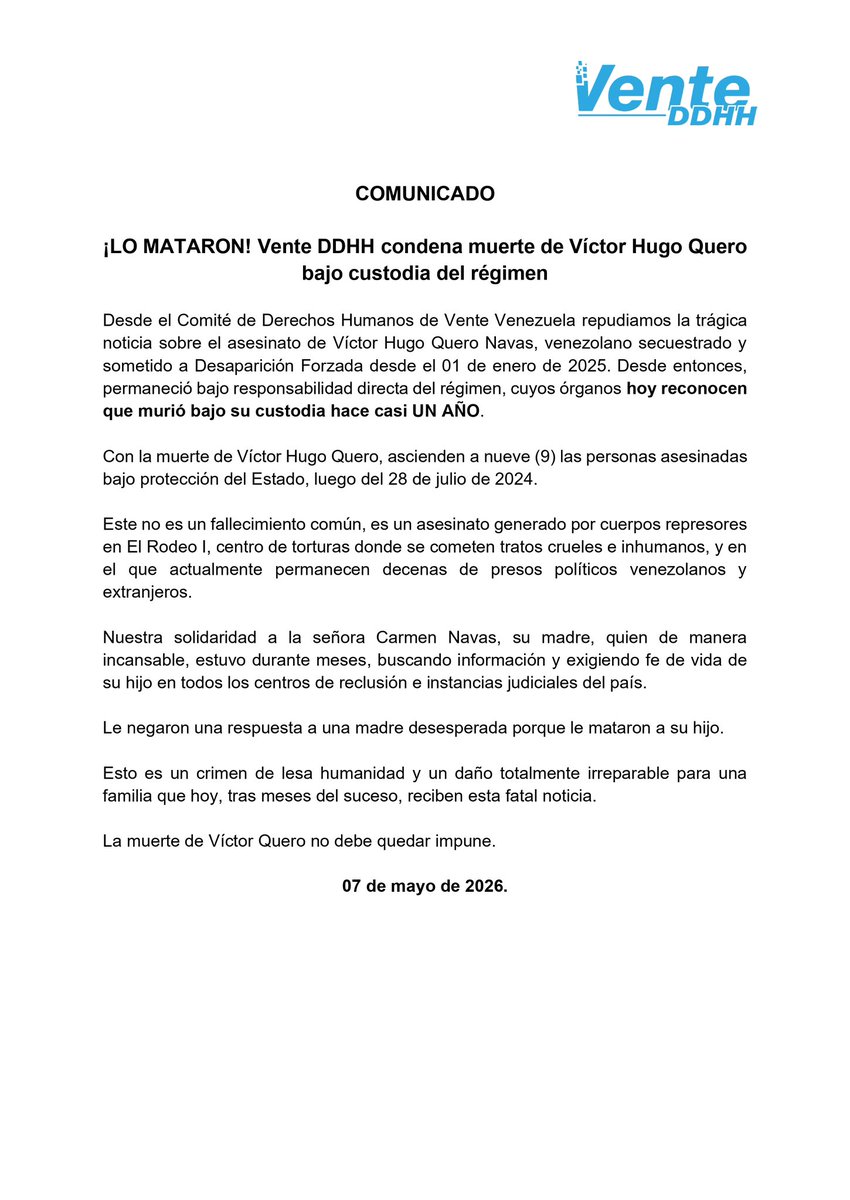 Vente DDHH

COMUNICADO

¡LO MATARON! Vente DDHH condena muerte de Víctor Hugo Quero bajo custodia del régimen

Desde el Comité de Derechos Humanos de Vente Venezuela repudiamos la trágica noticia sobre el asesinato de Víctor Hugo Quero Navas, venezolano secuestrado y sometido a Desaparición Forzada desde el 01 de enero de 2025. Desde entonces, permaneció bajo responsabilidad directa del régimen, cuyos órganos hoy reconocen que murió bajo su custodia hace casi UN AÑO.

Con la muerte de Víctor Hugo Quero, ascienden a nueve (9) las personas asesinadas bajo protección del Estado, luego del 28 de julio de 2024.

Este no es un fallecimiento común, es un asesinato generado por cuerpos represores en El Rodeo I, centro de torturas donde se cometen tratos crueles e inhumanos, y en el que actualmente permanecen decenas de presos políticos venezolanos y extranjeros.

Nuestra solidaridad a la señora Carmen Navas, su madre, quien de manera incansable, estuvo durante meses, buscando información y exigiendo fe de vida de su hijo en todos los centros de reclusión e instancias judiciales del país.

Le negaron una respuesta a una madre desesperada porque le mataron a su hijo.

Esto es un crimen de lesa humanidad y un daño totalmente irreparable para una familia que hoy, tras meses del suceso, reciben esta fatal noticia.

La muerte de Víctor Quero no debe quedar impune.

07 de mayo de 2026.